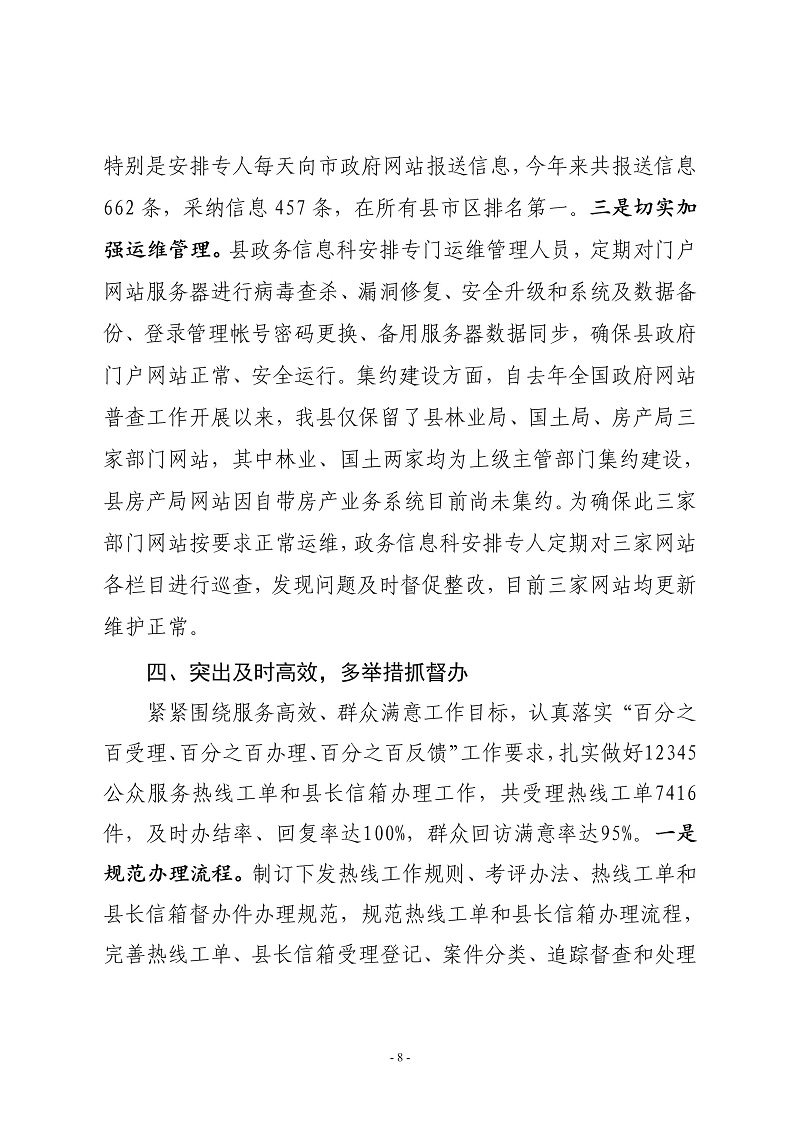 特别是安排专人每天向市政府网站报送信息，今年来共报送信息662条，采纳信息457条，在所有县市区排名第一。三是切实加强运维管理。县政务信息科安排专门运维管理人员，定期对门户网站服务器进行病毒查杀、漏洞修复、安全升级和系统及数据备份、登录管理帐号密码更换、备用服务器数据同步，确保县政府门户网站正常、安全运行。集约建设方面，自去年全国政府网站普查工作开展以来，我县仅保留了县林业局、国土局、房产局三家部门网站，其中林业、国土两家均为上级主管部门集约建设，县房产局网站因自带房产业务系统目前尚未集约。为确保此三家部门网站按要求正常运维，政务信息科安排专人定期对三家网站各栏目进行巡查，发现问题及时督促整改，目前三家网站均更新维护正常。

四、突出及时高效，多举措抓督办

紧紧围绕服务高效、群众满意工作目标，认真落实“百分之百受理、百分之百办理、百分之百反馈”工作要求，扎实做好12345公众服务热线工单和县长信箱办理工作，共受理热线工单7416件，及时办结率、回复率达100%，群众回访满意率达95%。一是规范办理流程。制订下发热线工作规则、考评办法、热线工单和县长信箱督办件办理规范，规范热线工单和县长信箱办理流程，完善热线工单、县长信箱受理登记、案件分类、追踪督查和处理

- 8 -